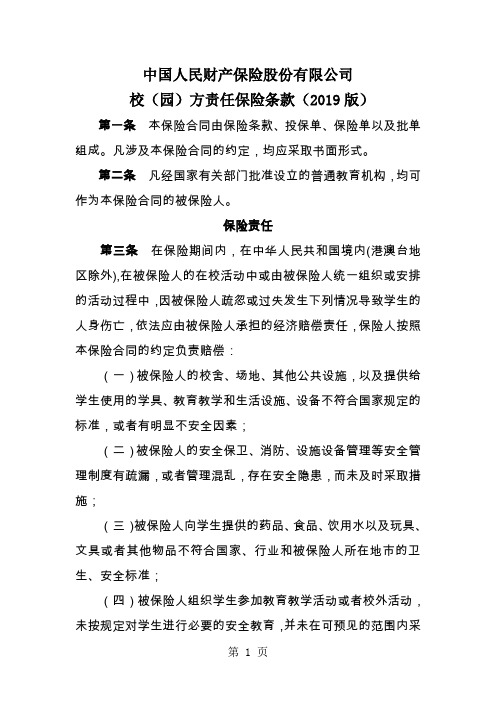 中国人民财产保险股份有限公司
校（园）方责任保险条款（2019 版）

第一条　本保险合同由保险条款、投保单、保险单以及批单组成。凡涉及本保险合同的约定，均应采取书面形式。

第二条　凡经国家有关部门批准设立的普通教育机构，均可作为本保险合同的被保险人。

保险责任

第三条　在保险期间内，在中华人民共和国境内(港澳台地区除外),在被保险人的在校活动中或由被保险人统一组织或安排的活动过程中，因被保险人疏忽或过失发生下列情况导致学生的人身伤亡，依法应由被保险人承担的经济赔偿责任，保险人按照本保险合同的约定负责赔偿：

（一）被保险人的校舍、场地、其他公共设施，以及提供给学生使用的学具、教育教学和生活设施、设备不符合国家规定的标准，或者有明显不安全因素；

（二）被保险人的安全保卫、消防、设施设备管理等安全管理制度有疏漏，或者管理混乱，存在安全隐患，而未及时采取措施；

（三）被保险人向学生提供的药品、食品、饮用水以及玩具、文具或者其他物品不符合国家、行业和被保险人所在地市的卫生、安全标准；

（四）被保险人组织学生参加教育教学活动或者校外活动，未按规定对学生进行必要的安全教育，并未在可预见的范围内采

第 1 页